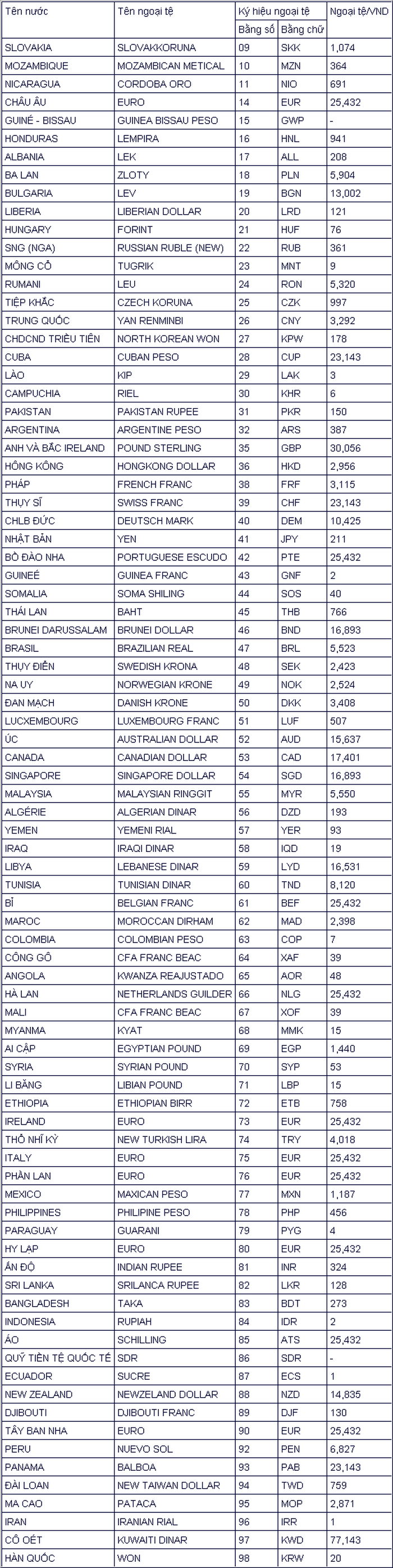 | Tên nước | Tên ngoại tệ | Ký hiệu ngoại tệ | | Ngoại tệ/VND |
|---|---|---|---|---|
| | | Bằng số | Bằng chữ | |
| SLOVAKIA | SLOVAKKORUNA | 09 | SKK | 1,074 |
| MOZAMBIQUE | MOZAMBICAN METICAL | 10 | MZN | 364 |
| NICARAGUA | CORDOBA ORO | 11 | NIO | 691 |
| CHÂU ÂU | EURO | 14 | EUR | 25,432 |
| GUINÉ - BISSAU | GUINEA BISSAU PESO | 15 | GWP | - |
| HONDURAS | LEMPIRA | 16 | HNL | 941 |
| ALBANIA | LEK | 17 | ALL | 208 |
| BA LAN | ZLOTY | 18 | PLN | 5,904 |
| BULGARIA | LEV | 19 | BGN | 13,002 |
| LIBERIA | LIBERIAN DOLLAR | 20 | LRD | 121 |
| HUNGARY | FORINT | 21 | HUF | 76 |
| SNG (NGA) | RUSSIAN RUBLE (NEW) | 22 | RUB | 361 |
| MÔNG CỔ | TUGRIK | 23 | MNT | 9 |
| RUMANI | LEU | 24 | RON | 5,320 |
| TIỆP KHẮC | CZECH KORUNA | 25 | CZK | 997 |
| TRUNG QUỐC | YAN RENMINBI | 26 | CNY | 3,292 |
| CHDCND TRIỀU TIÊN | NORTH KOREAN WON | 27 | KPW | 178 |
| CUBA | CUBAN PESO | 28 | CUP | 23,143 |
| LÀO | KIP | 29 | LAK | 3 |
| CAMPUCHIA | RIEL | 30 | KHR | 6 |
| PAKISTAN | PAKISTAN RUPEE | 31 | PKR | 150 |
| ARGENTINA | ARGENTINE PESO | 32 | ARS | 387 |
| ANH VÀ BẮC IRELAND | POUND STERLING | 35 | GBP | 30,056 |
| HỒNG KÔNG | HONGKONG DOLLAR | 36 | HKD | 2,956 |
| PHÁP | FRENCH FRANC | 38 | FRF | 3,115 |
| THỤY SĨ | SWISS FRANC | 39 | CHF | 23,143 |
| CHLB ĐỨC | DEUTSCH MARK | 40 | DEM | 10,425 |
| NHẬT BẢN | YEN | 41 | JPY | 211 |
| BỒ ĐÀO NHA | PORTUGUESE ESCUDO | 42 | PTE | 25,432 |
| GUINEÉ | GUINEA FRANC | 43 | GNF | 2 |
| SOMALIA | SOMA SHILING | 44 | SOS | 40 |
| THÁI LAN | BAHT | 45 | THB | 766 |
| BRUNEI DARUSSALAM | BRUNEI DOLLAR | 46 | BND | 16,893 |
| BRASIL | BRAZILIAN REAL | 47 | BRL | 5,523 |
| THỤY ĐIỂN | SWEDISH KRONA | 48 | SEK | 2,423 |
| NA UY | NORWEGIAN KRONE | 49 | NOK | 2,524 |
| ĐAN MẠCH | DANISH KRONE | 50 | DKK | 3,408 |
| LUCXEMBOURG | LUXEMBOURG FRANC | 51 | LUF | 507 |
| ÚC | AUSTRALIAN DOLLAR | 52 | AUD | 15,637 |
| CANADA | CANADIAN DOLLAR | 53 | CAD | 17,401 |
| SINGAPORE | SINGAPORE DOLLAR | 54 | SGD | 16,893 |
| MALAYSIA | MALAYSIAN RINGGIT | 55 | MYR | 5,550 |
| ALGÉRIE | ALGERIAN DINAR | 56 | DZD | 193 |
| YEMEN | YEMENI RIAL | 57 | YER | 93 |
| IRAQ | IRAQI DINAR | 58 | IQD | 19 |
| LIBYA | LEBANESE DINAR | 59 | LYD | 16,531 |
| TUNISIA | TUNISIAN DINAR | 60 | TND | 8,120 |
| BỈ | BELGIAN FRANC | 61 | BEF | 25,432 |
| MAROC | MOROCCAN DIRHAM | 62 | MAD | 2,398 |
| COLOMBIA | COLOMBIAN PESO | 63 | COP | 7 |
| CÔNG GÔ | CFA FRANC BEAC | 64 | XAF | 39 |
| ANGOLA | KWANZA REAJUSTADO | 65 | AOR | 48 |
| HÀ LAN | NETHERLANDS GUILDER | 66 | NLG | 25,432 |
| MALI | CFA FRANC BEAC | 67 | XOF | 39 |
| MYANMA | KYAT | 68 | MMK | 15 |
| AI CẬP | EGYPTIAN POUND | 69 | EGP | 1,440 |
| SYRIA | SYRIAN POUND | 70 | SYP | 53 |
| LI BĂNG | LIBIAN POUND | 71 | LBP | 15 |
| ETHIOPIA | ETHIOPIAN BIRR | 72 | ETB | 758 |
| IRELAND | EURO | 73 | EUR | 25,432 |
| THỔ NHĨ KỲ | NEW TURKISH LIRA | 74 | TRY | 4,018 |
| ITALY | EURO | 75 | EUR | 25,432 |
| PHẦN LAN | EURO | 76 | EUR | 25,432 |
| MEXICO | MAXICAN PESO | 77 | MXN | 1,187 |
| PHILIPPINES | PHILIPINE PESO | 78 | PHP | 456 |
| PARAGUAY | GUARANI | 79 | PYG | 4 |
| HY LẠP | EURO | 80 | EUR | 25,432 |
| ẤN ĐỘ | INDIAN RUPEE | 81 | INR | 324 |
| SRI LANKA | SRILANCA RUPEE | 82 | LKR | 128 |
| BANGLADESH | TAKA | 83 | BDT | 273 |
| INDONESIA | RUPIAH | 84 | IDR | 2 |
| ÁO | SCHILLING | 85 | ATS | 25,432 |
| QUỸ TIỀN TỆ QUỐC TẾ | SDR | 86 | SDR | - |
| ECUADOR | SUCRE | 87 | ECS | 1 |
| NEW ZEALAND | NEWZELAND DOLLAR | 88 | NZD | 14,835 |
| DJIBOUTI | DJIBOUTI FRANC | 89 | DJF | 130 |
| TÂY BAN NHA | EURO | 90 | EUR | 25,432 |
| PERU | NUEVO SOL | 92 | PEN | 6,827 |
| PANAMA | BALBOA | 93 | PAB | 23,143 |
| ĐÀI LOAN | NEW TAIWAN DOLLAR | 94 | TWD | 759 |
| MA CAO | PATACA | 95 | MOP | 2,871 |
| IRAN | IRANIAN RIAL | 96 | IRR | 1 |
| CÔ OÉT | KUWAITI DINAR | 97 | KWD | 77,143 |
| HÀN QUỐC | WON | 98 | KRW | 20 |